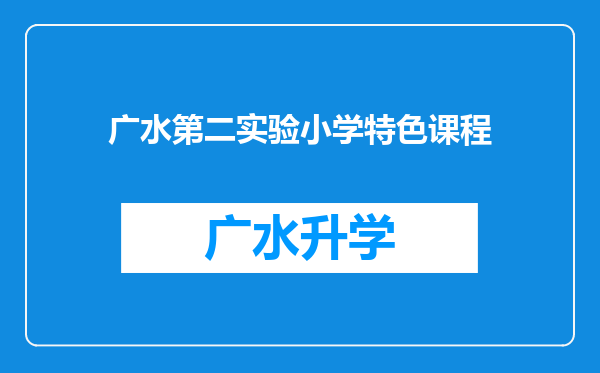 广水第二实验小学特色课程

广水升学